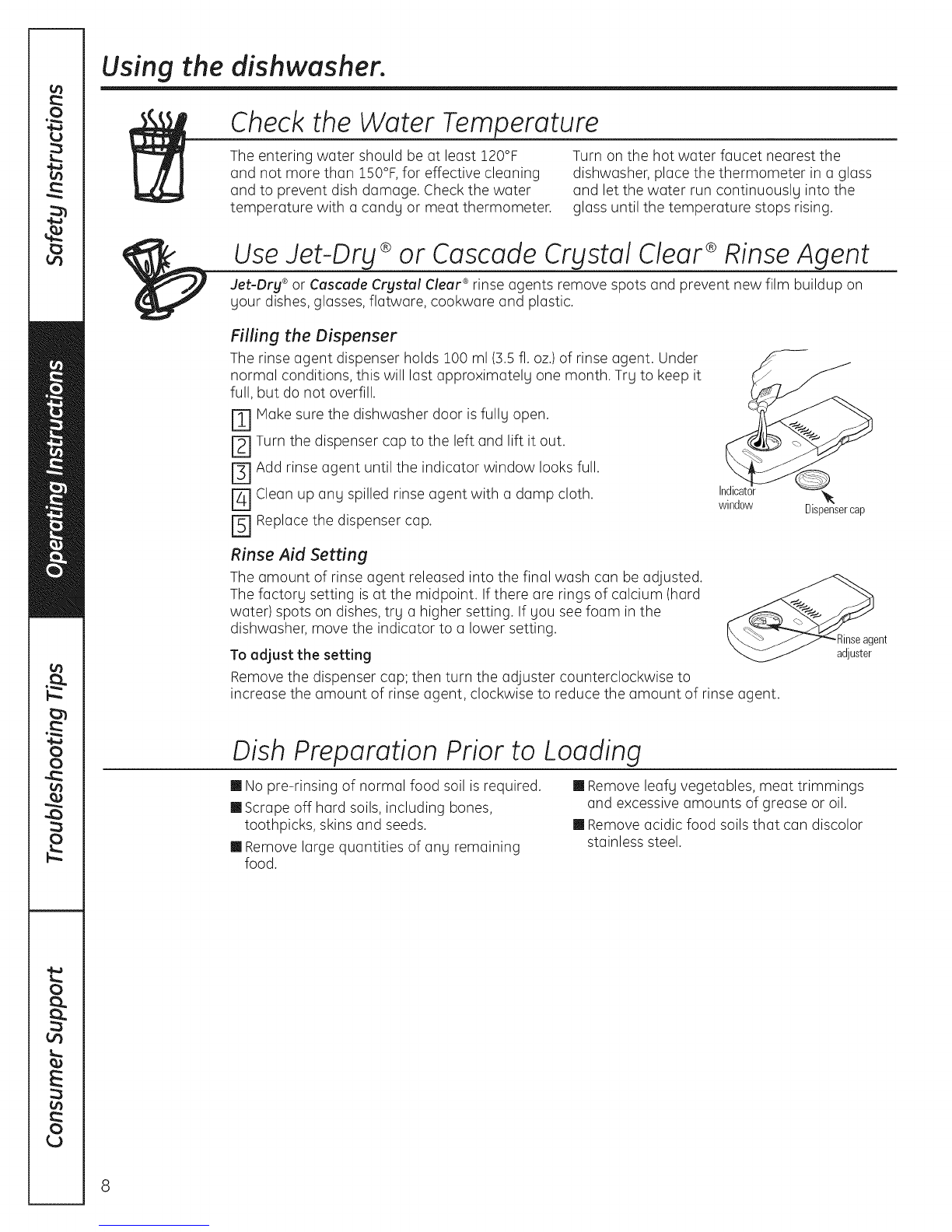 Safety Instructions

Operating Instructions

Troubleshooting Tips

Consumer Support

Using the dishwasher.

Check the Water Temperature

The entering water should be at least 120°F and not more than 150°F, for effective cleaning and to prevent dish damage. Check the water temperature with a candy or meat thermometer.

Turn on the hot water faucet nearest the dishwasher, place the thermometer in a glass and let the water run continuously into the glass until the temperature stops rising.

Use Jet-Dry® or Cascade Crystal Clear® Rinse Agent

Jet-Dry® or Cascade Crystal Clear® rinse agents remove spots and prevent new film buildup on your dishes, glasses, flatware, cookware and plastic.

Filling the Dispenser

The rinse agent dispenser holds 100 ml (3.5 fl. oz.) of rinse agent. Under normal conditions, this will last approximately one month. Try to keep it full, but do not overfill.

1 Make sure the dishwasher door is fully open.

2 Turn the dispenser cap to the left and lift it out.

3 Add rinse agent until the indicator window looks full.

4 Clean up any spilled rinse agent with a damp cloth.

5 Replace the dispenser cap.

Indicator window

Dispenser cap

Rinse Aid Setting

The amount of rinse agent released into the final wash can be adjusted. The factory setting is at the midpoint. If there are rings of calcium (hard water) spots on dishes, try a higher setting. If you see foam in the dishwasher, move the indicator to a lower setting.

To adjust the setting

Remove the dispenser cap; then turn the adjuster counterclockwise to increase the amount of rinse agent, clockwise to reduce the amount of rinse agent.

Rinse agent adjuster

Dish Preparation Prior to Loading

■ No pre-rinsing of normal food soil is required.
■ Scrape off hard soils, including bones, toothpicks, skins and seeds.
■ Remove large quantities of any remaining food.

■ Remove leafy vegetables, meat trimmings and excessive amounts of grease or oil.
■ Remove acidic food soils that can discolor stainless steel.

8